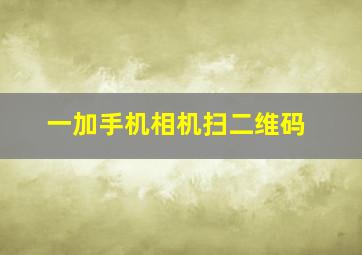 一加手机相机扫二维码